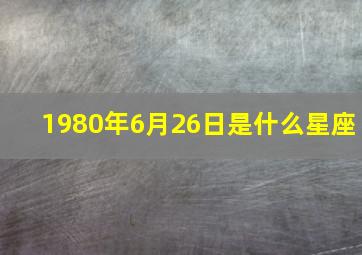 1980年6月26日是什么星座